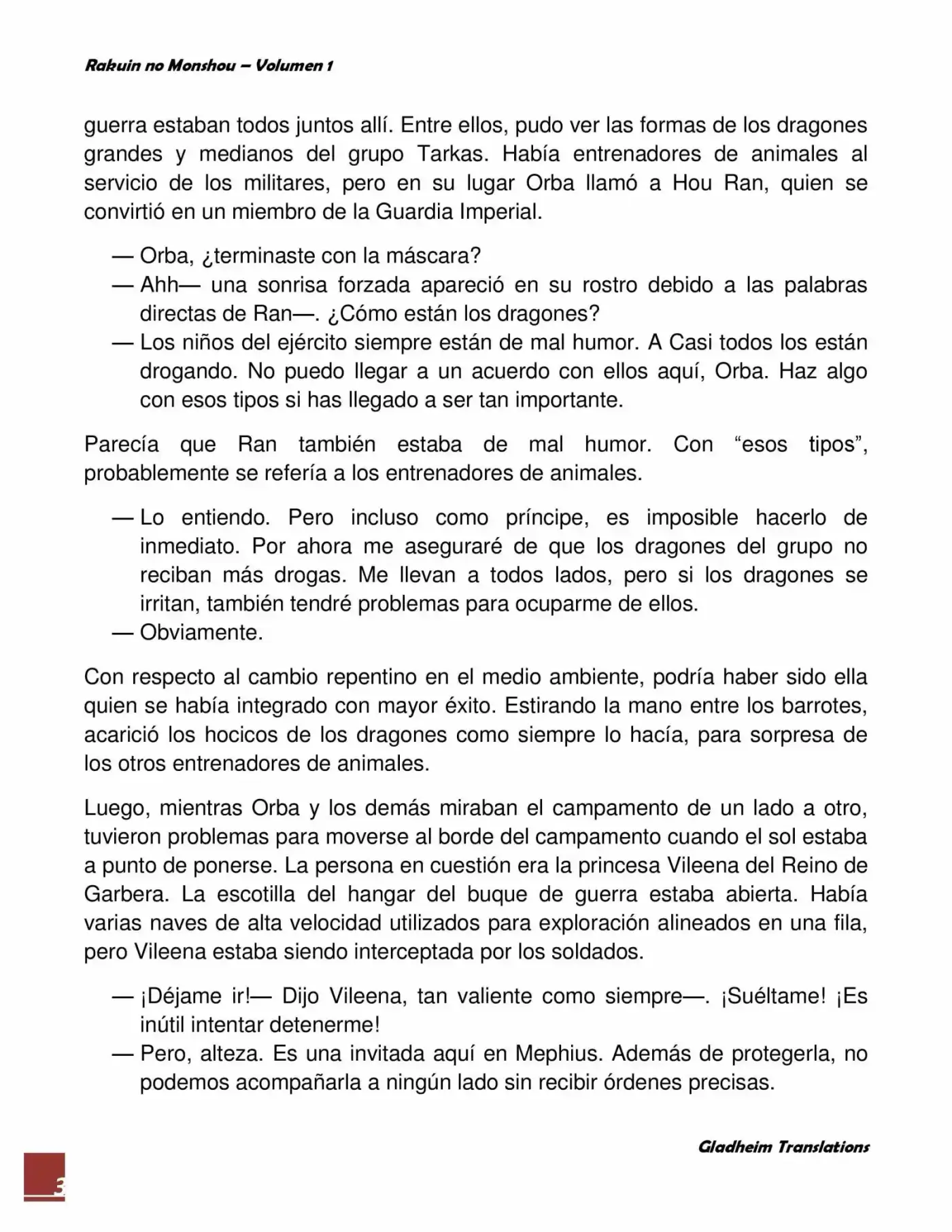 Rakuin no Monshou – Volumen 1

guerra estaban todos juntos allí. Entre ellos, pudo ver las formas de los dragones grandes y medianos del grupo Tarkas. Había entrenadores de animales al servicio de los militares, pero en su lugar Orba llamó a Hou Ran, quien se convirtió en un miembro de la Guardia Imperial.

— Orba, ¿terminaste con la máscara?
— Ahh— una sonrisa forzada apareció en su rostro debido a las palabras directas de Ran—. ¿Cómo están los dragones?
— Los niños del ejército siempre están de mal humor. A Casi todos los están drogando. No puedo llegar a un acuerdo con ellos aquí, Orba. Haz algo con esos tipos si has llegado a ser tan importante.

Parecía que Ran también estaba de mal humor. Con “esos tipos”, probablemente se refería a los entrenadores de animales.

— Lo entiendo. Pero incluso como príncipe, es imposible hacerlo de inmediato. Por ahora me aseguraré de que los dragones del grupo no reciban más drogas. Me llevan a todos lados, pero si los dragones se irritan, también tendré problemas para ocuparme de ellos.
— Obviamente.

Con respecto al cambio repentino en el medio ambiente, podría haber sido ella quien se había integrado con mayor éxito. Estirando la mano entre los barrotes, acarició los hocicos de los dragones como siempre lo hacía, para sorpresa de los otros entrenadores de animales.

Luego, mientras Orba y los demás miraban el campamento de un lado a otro, tuvieron problemas para moverse al borde del campamento cuando el sol estaba a punto de ponerse. La persona en cuestión era la princesa Vileena del Reino de Garbera. La escotilla del hangar del buque de guerra estaba abierta. Había varias naves de alta velocidad utilizados para exploración alineados en una fila, pero Vileena estaba siendo interceptada por los soldados.

— ¡Déjame ir!— Dijo Vileena, tan valiente como siempre—. ¡Suéltame! ¡Es inútil intentar detenerme!
— Pero, alteza. Es una invitada aquí en Mephius. Además de protegerla, no podemos acompañarla a ningún lado sin recibir órdenes precisas.

Gladheim Translations

3